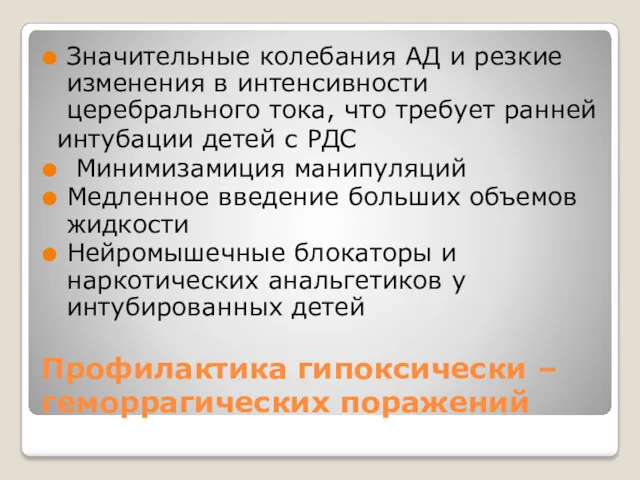 Значительные колебания АД и резкие изменения в интенсивности церебрального тока, что требует ранней интубации детей с РДС

Минимизамиция манипуляций

Медленное введение больших объемов жидкости

Нейромышечные блокаторы и наркотических анальгетиков у интубированных детей

Профилактика гипоксически – геморрагических поражений